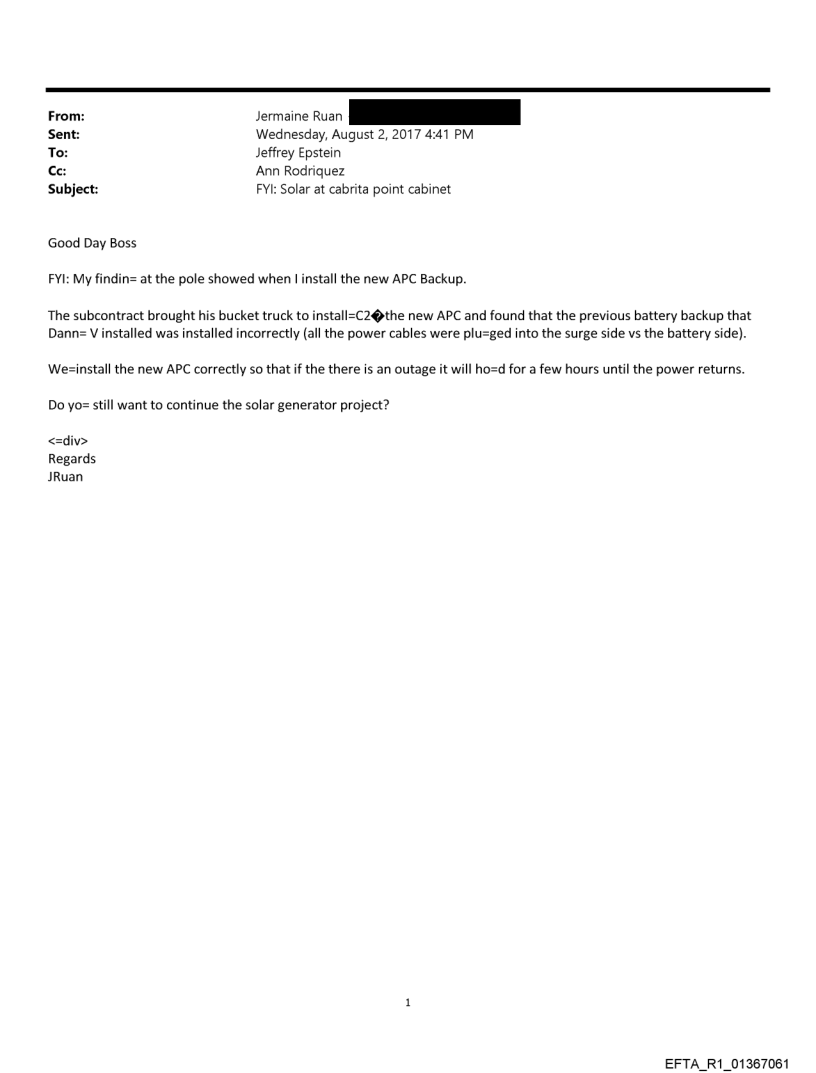 From: Jermaine Ruan
Sent: Wednesday, August 2, 2017 4:41 PM
To: Jeffrey Epstein
Cc: Ann Rodriquez
Subject: FYI: Solar at cabrita point cabinet

Good Day Boss

FYI: My findin= at the pole showed when I install the new APC Backup.

The subcontract brought his bucket truck to install=C2�the new APC and found that the previous battery backup that Dann= V installed was installed incorrectly (all the power cables were plu=ged into the surge side vs the battery side).

We=install the new APC correctly so that if the there is an outage it will ho=d for a few hours until the power returns.

Do yo= still want to continue the solar generator project?

<=div>
Regards
JRuan

1

EFTA_R1_01367061